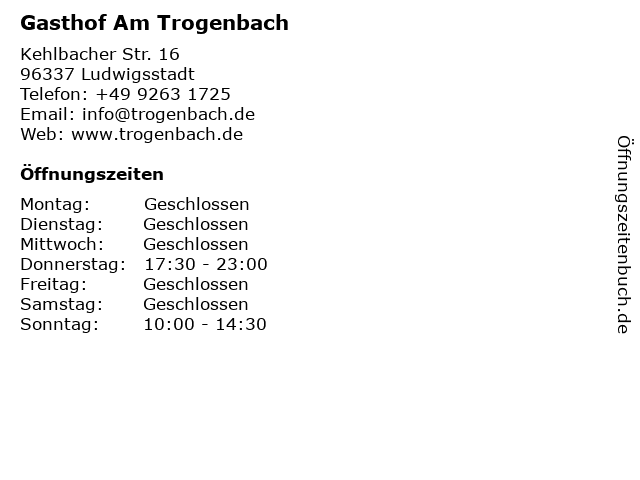 Gasthof Am Trogenbach

Kehlbacher Str. 16
96337 Ludwigsstadt
Telefon: +49 9263 1725
Email: info@trogenbach.de
Web: www.trogenbach.de

Öffnungszeiten

| Montag: | Geschlossen |
|---|---|
| Dienstag: | Geschlossen |
| Mittwoch: | Geschlossen |
| Donnerstag: | 17:30 - 23:00 |
| Freitag: | Geschlossen |
| Samstag: | Geschlossen |
| Sonntag: | 10:00 - 14:30 |

Öffnungszeitenbuch.de